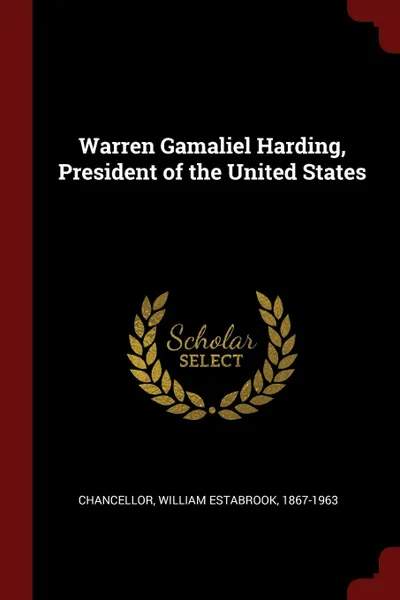 Warren Gamaliel Harding, President of the United States

Scholar
SELECT

CHANCELLOR, WILLIAM ESTABROOK, 1867-1963